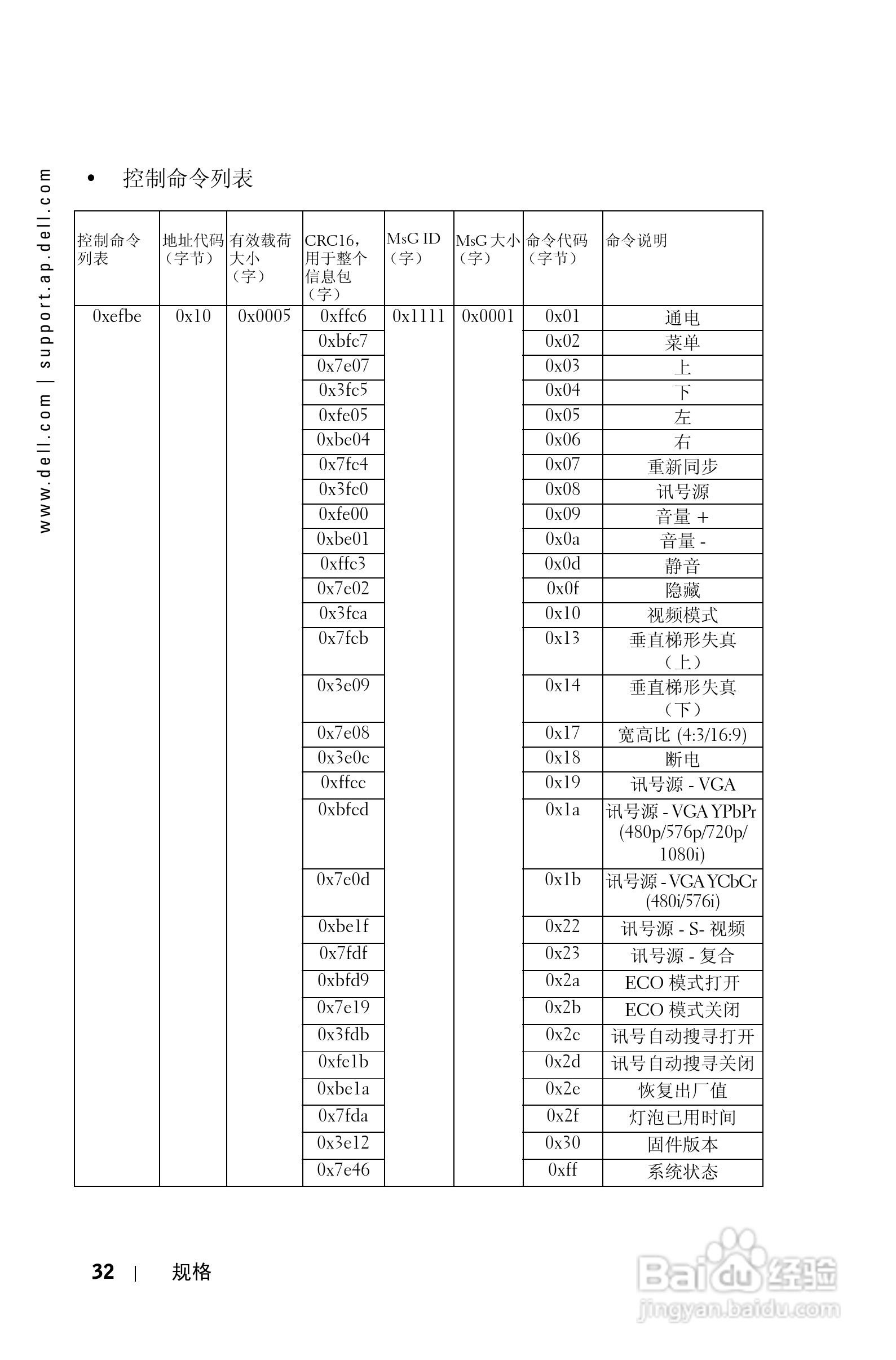 www.dell.com | support.ap.dell.com

• 控制命令列表

| 控制命令列表 | 地址代码（字节） | 有效载荷大小（字） | CRC16，用于整个信息包（字） | MsG ID（字） | MsG 大小（字） | 命令代码（字节） | 命令说明 |
|---|---|---|---|---|---|---|---|
| 0xefbe | 0x10 | 0x0005 | 0xffc6 | 0x1111 | 0x0001 | 0x01 | 通电 |
| | | | 0xbfc7 | | | 0x02 | 菜单 |
| | | | 0x7e07 | | | 0x03 | 上 |
| | | | 0x3fc5 | | | 0x04 | 下 |
| | | | 0xfe05 | | | 0x05 | 左 |
| | | | 0xbe04 | | | 0x06 | 右 |
| | | | 0x7fc4 | | | 0x07 | 重新同步 |
| | | | 0x3fc0 | | | 0x08 | 讯号源 |
| | | | 0xfe00 | | | 0x09 | 音量 + |
| | | | 0xbe01 | | | 0x0a | 音量 - |
| | | | 0xffc3 | | | 0x0d | 静音 |
| | | | 0x7e02 | | | 0x0f | 隐藏 |
| | | | 0x3fca | | | 0x10 | 视频模式 |
| | | | 0x7fcb | | | 0x13 | 垂直梯形失真（上） |
| | | | 0x3e09 | | | 0x14 | 垂直梯形失真（下） |
| | | | 0x7e08 | | | 0x17 | 宽高比 (4:3/16:9) |
| | | | 0x3e0c | | | 0x18 | 断电 |
| | | | 0xffcc | | | 0x19 | 讯号源 - VGA |
| | | | 0xbfcd | | | 0x1a | 讯号源 - VGA YPbPr (480p/576p/720p/1080i) |
| | | | 0x7e0d | | | 0x1b | 讯号源 - VGA YCbCr (480i/576i) |
| | | | 0xbe1f | | | 0x22 | 讯号源 - S- 视频 |
| | | | 0x7fdf | | | 0x23 | 讯号源 - 复合 |
| | | | 0xbfd9 | | | 0x2a | ECO 模式打开 |
| | | | 0x7e19 | | | 0x2b | ECO 模式关闭 |
| | | | 0x3fdb | | | 0x2c | 讯号自动搜寻打开 |
| | | | 0xfe1b | | | 0x2d | 讯号自动搜寻关闭 |
| | | | 0xbe1a | | | 0x2e | 恢复出厂值 |
| | | | 0x7fda | | | 0x2f | 灯泡已用时间 |
| | | | 0x3e12 | | | 0x30 | 固件版本 |
| | | | 0x7e46 | | | 0xff | 系统状态 |

32 | 规格

Baidu 经验
jingyan.baidu.com